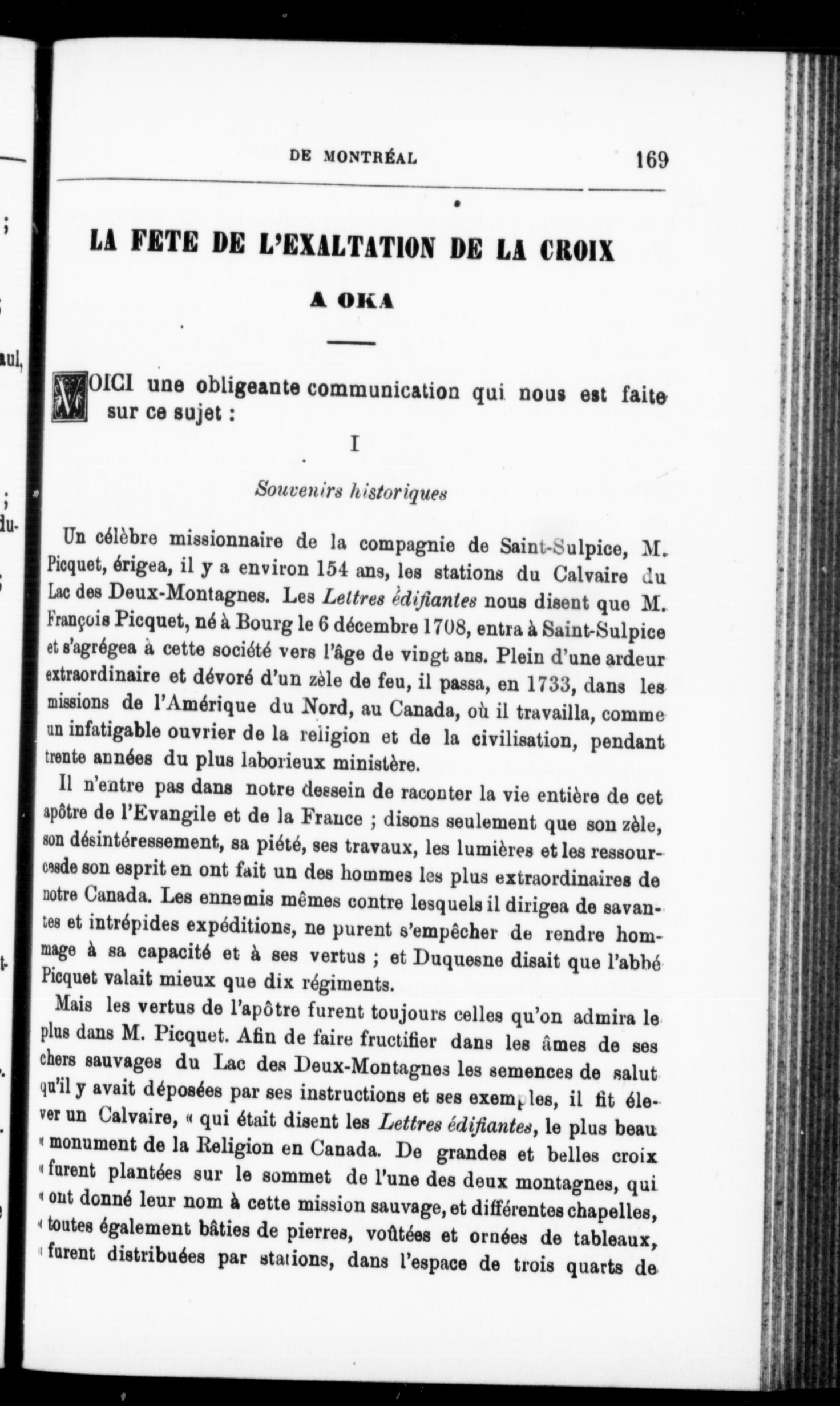 DE MONTRÉAL 169

LA FETE DE L'EXALTATION DE LA CROIX

A OKA

VOICI une obligeante communication qui nous est faite sur ce sujet :

I

Souvenirs historiques

Un célèbre missionnaire de la compagnie de Saint-Sulpice, M. Picquet, érigea, il y a environ 154 ans, les stations du Calvaire du Lac des Deux-Montagnes. Les Lettres édifiantes nous disent que M. François Picquet, né à Bourg le 6 décembre 1708, entra à Saint-Sulpice et s'agrégea à cette société vers l'âge de vingt ans. Plein d'une ardeur extraordinaire et dévoré d'un zèle de feu, il passa, en 1733, dans les missions de l'Amérique du Nord, au Canada, où il travailla, comme un infatigable ouvrier de la religion et de la civilisation, pendant trente années du plus laborieux ministère.

Il n'entre pas dans notre dessein de raconter la vie entière de cet apôtre de l'Evangile et de la France ; disons seulement que son zèle, son désintéressement, sa piété, ses travaux, les lumières et les ressourcesde son esprit en ont fait un des hommes les plus extraordinaires de notre Canada. Les ennemis mêmes contre lesquels il dirigea de savantes et intrépides expéditions, ne purent s'empêcher de rendre hommage à sa capacité et à ses vertus ; et Duquesne disait que l'abbé Picquet valait mieux que dix régiments.

Mais les vertus de l'apôtre furent toujours celles qu'on admira le plus dans M. Picquet. Afin de faire fructifier dans les âmes de ses chers sauvages du Lac des Deux-Montagnes les semences de salut qu'il y avait déposées par ses instructions et ses exemples, il fit élever un Calvaire, « qui était disent les Lettres édifiantes, le plus beau « monument de la Religion en Canada. De grandes et belles croix « furent plantées sur le sommet de l'une des deux montagnes, qui « ont donné leur nom à cette mission sauvage, et différentes chapelles, « toutes également bâties de pierres, voûtées et ornées de tableaux, « furent distribuées par stations, dans l'espace de trois quarts de